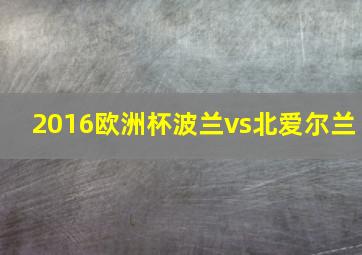 2016欧洲杯波兰vs北爱尔兰